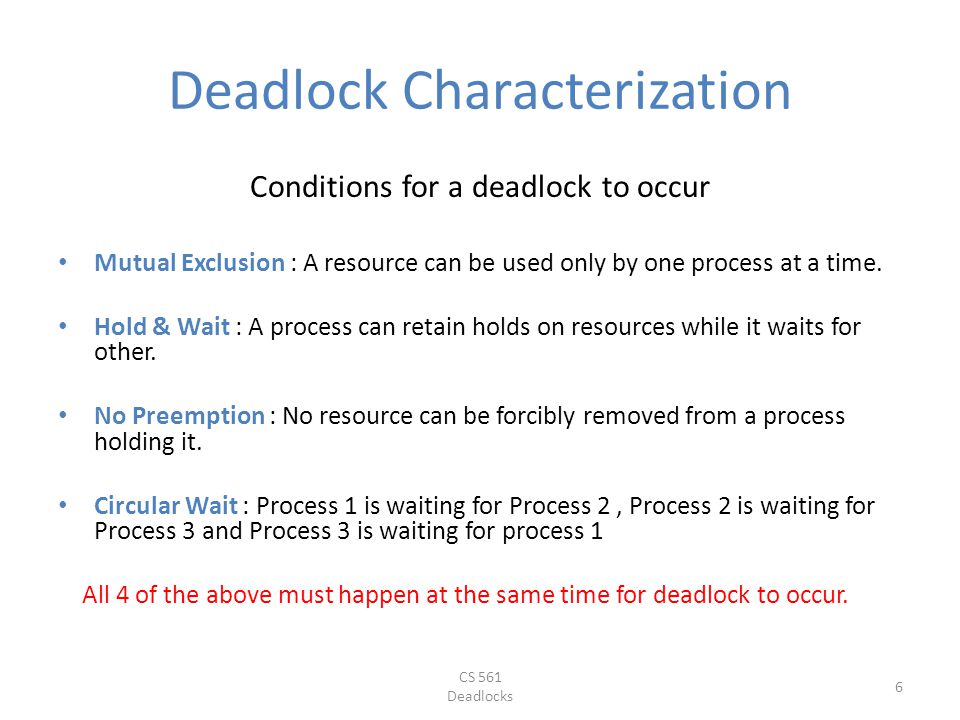 Deadlock Characterization

Conditions for a deadlock to occur

• Mutual Exclusion : A resource can be used only by one process at a time.

• Hold & Wait : A process can retain holds on resources while it waits for other.

• No Preemption : No resource can be forcibly removed from a process holding it.

• Circular Wait : Process 1 is waiting for Process 2 , Process 2 is waiting for Process 3 and Process 3 is waiting for process 1

All 4 of the above must happen at the same time for deadlock to occur.

CS 561
Deadlocks

6